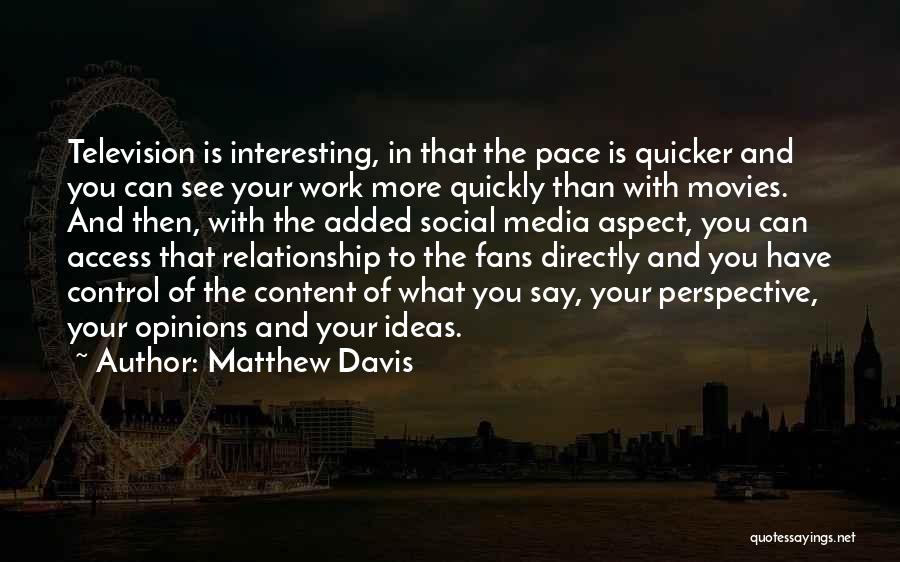 Television is interesting, in that the pace is quicker and you can see your work more quickly than with movies. And then, with the added social media aspect, you can access that relationship to the fans directly and you have control of the content of what you say, your perspective, your opinions and your ideas.

~ Author: Matthew Davis

quotessayings.net